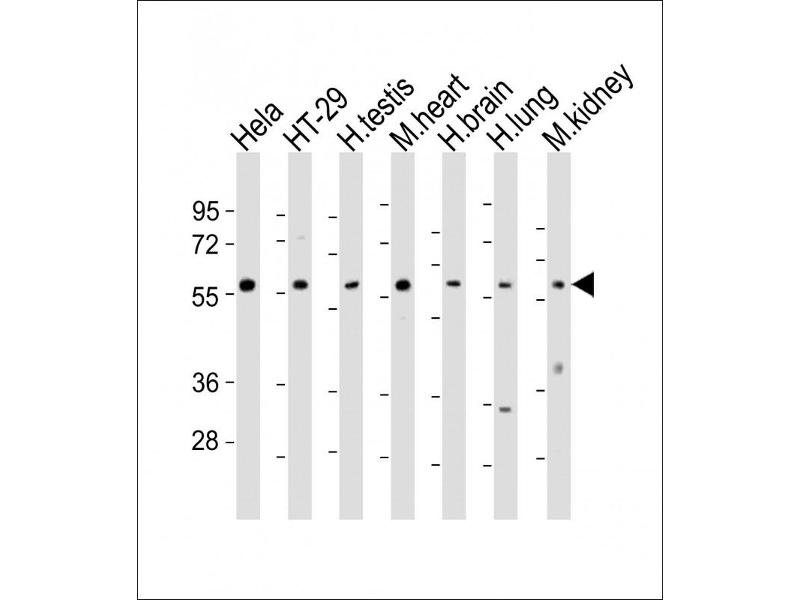 Hela
HT-29
H.testis
M.heart
H.brain
H.lung
M.kidney

95
72
55
36
28